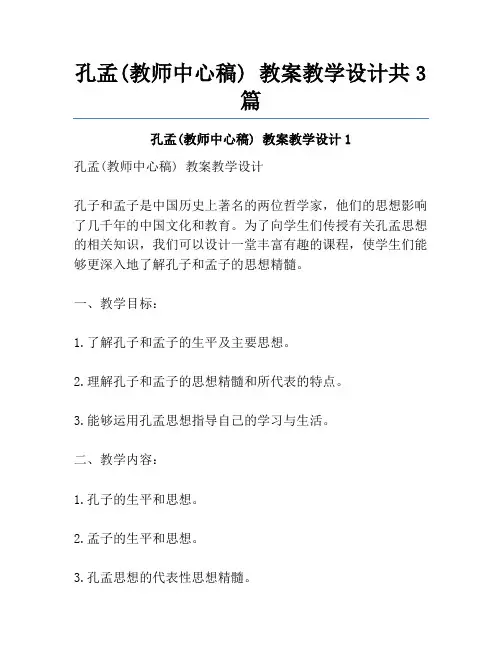 孔孟(教师中心稿) 教案教学设计共3篇

孔孟(教师中心稿) 教案教学设计1

孔孟(教师中心稿) 教案教学设计

孔子和孟子是中国历史上著名的两位哲学家，他们的思想影响了几千年的中国文化和教育。为了向学生们传授有关孔孟思想的相关知识，我们可以设计一堂丰富有趣的课程，使学生们能够更深入地了解孔子和孟子的思想精髓。

一、教学目标：

1.了解孔子和孟子的生平及主要思想。

2.理解孔子和孟子的思想精髓和所代表的特点。

3.能够运用孔孟思想指导自己的学习与生活。

二、教学内容：

1.孔子的生平和思想。

2.孟子的生平和思想。

3.孔孟思想的代表性思想精髓。